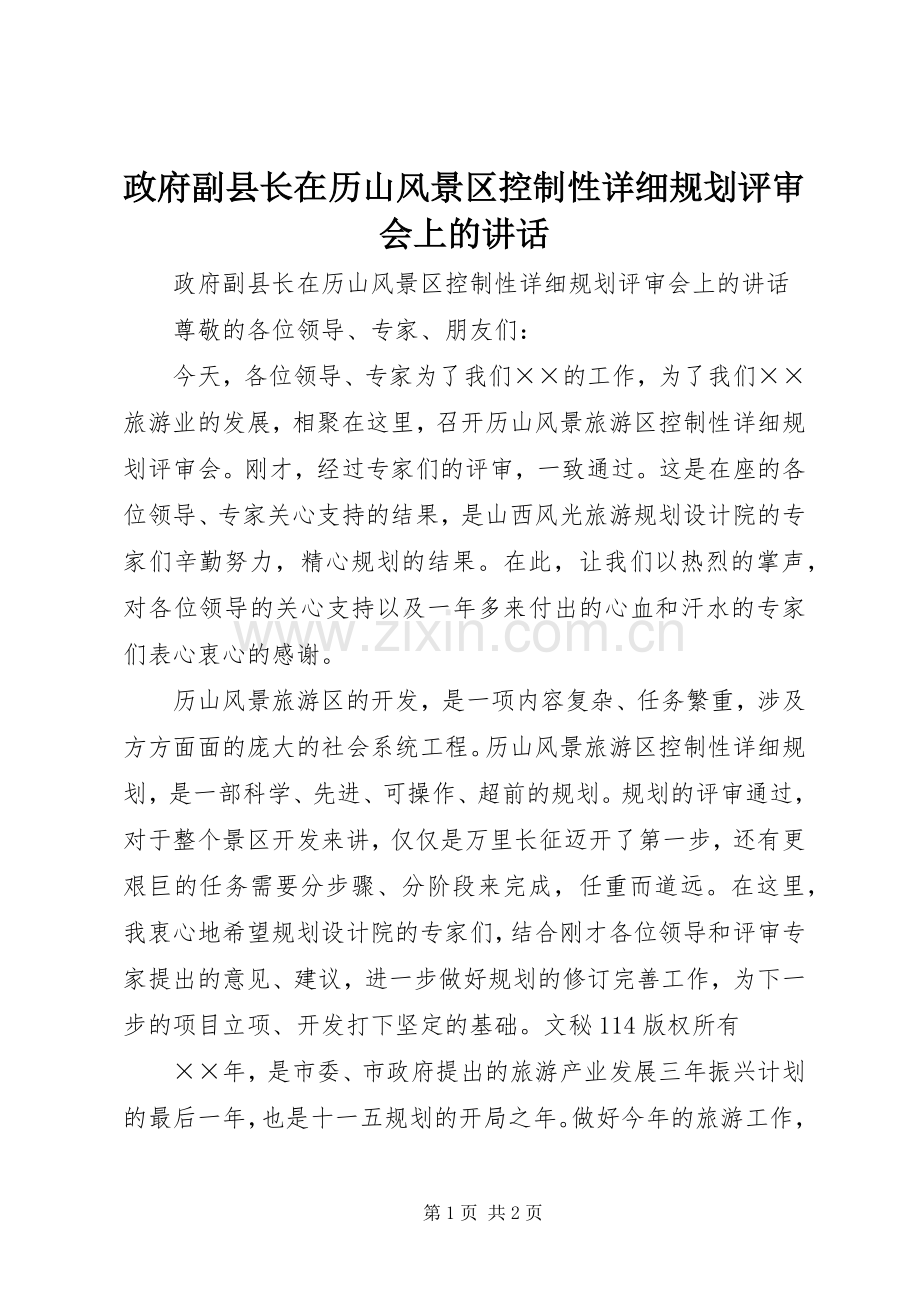 政府副县长在历山风景区控制性详细规划评审会上的讲话

政府副县长在历山风景区控制性详细规划评审会上的讲话

尊敬的各位领导、专家、朋友们：

今天，各位领导、专家为了我们××的工作，为了我们××旅游业的发展，相聚在这里，召开历山风景旅游区控制性详细规划评审会。刚才，经过专家们的评审，一致通过。这是在座的各位领导、专家关心支持的结果，是山西风光旅游规划设计院的专家们辛勤努力，精心规划的结果。在此，让我们以热烈的掌声，对各位领导的关心支持以及一年多来付出的心血和汗水的专家们表心衷心的感谢。

历山风景旅游区的开发，是一项内容复杂、任务繁重，涉及方方面面的庞大的社会系统工程。历山风景旅游区控制性详细规划，是一部科学、先进、可操作、超前的规划。规划的评审通过，对于整个景区开发来讲，仅仅是万里长征迈开了第一步，还有更艰巨的任务需要分步骤、分阶段来完成，任重而道远。在这里，我衷心地希望规划设计院的专家们，结合刚才各位领导和评审专家提出的意见、建议，进一步做好规划的修订完善工作，为下一步的项目立项、开发打下坚定的基础。文秘114版权所有

××年，是市委、市政府提出的旅游产业发展三年振兴计划的最后一年，也是十一五规划的开局之年。做好今年的旅游工作，

第1页 共2页

www.zixin.com.cn